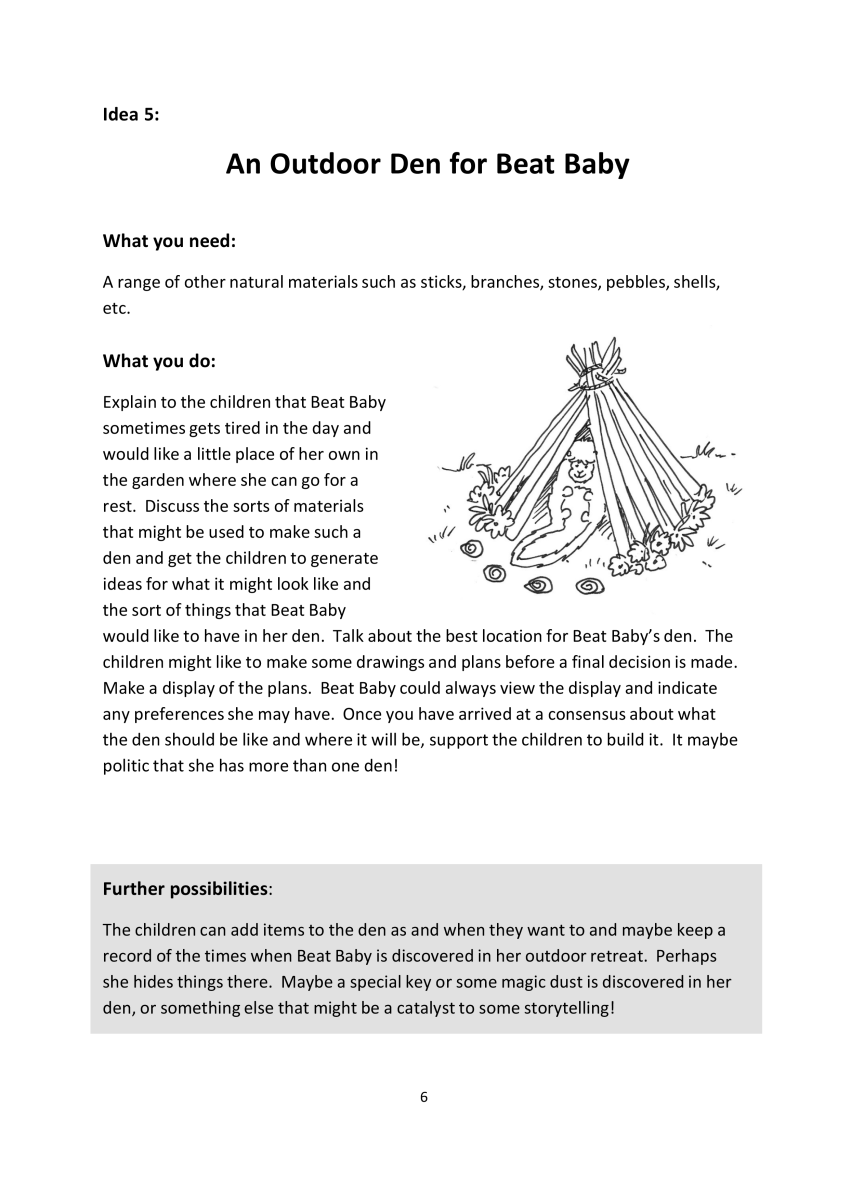 Idea 5:

An Outdoor Den for Beat Baby

What you need:

A range of other natural materials such as sticks, branches, stones, pebbles, shells, etc.

What you do:

Explain to the children that Beat Baby sometimes gets tired in the day and would like a little place of her own in the garden where she can go for a rest. Discuss the sorts of materials that might be used to make such a den and get the children to generate ideas for what it might look like and the sort of things that Beat Baby would like to have in her den. Talk about the best location for Beat Baby's den. The children might like to make some drawings and plans before a final decision is made. Make a display of the plans. Beat Baby could always view the display and indicate any preferences she may have. Once you have arrived at a consensus about what the den should be like and where it will be, support the children to build it. It maybe politic that she has more than one den!

Further possibilities:

The children can add items to the den as and when they want to and maybe keep a record of the times when Beat Baby is discovered in her outdoor retreat. Perhaps she hides things there. Maybe a special key or some magic dust is discovered in her den, or something else that might be a catalyst to some storytelling!

6